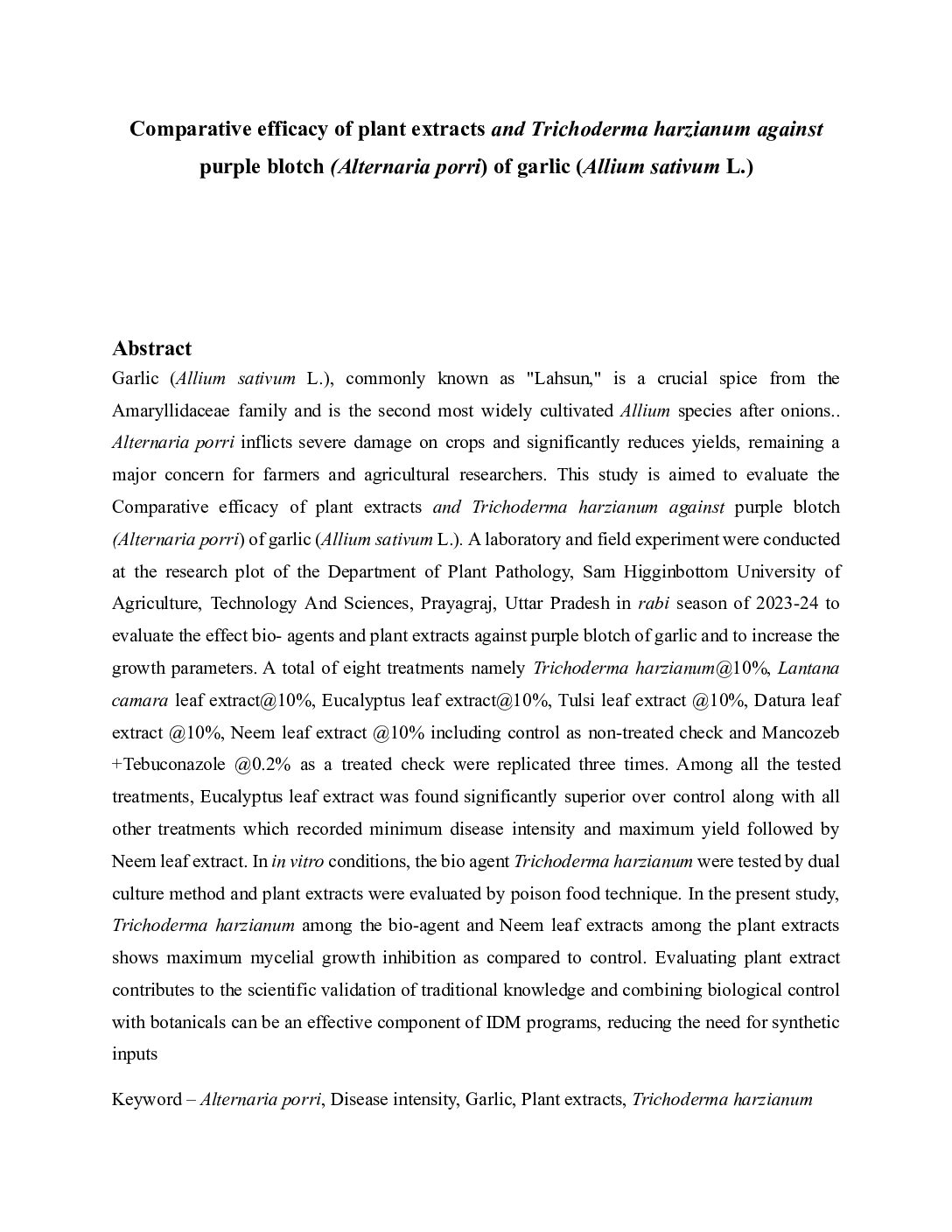 Comparative efficacy of plant extracts and Trichoderma harzianum against purple blotch (Alternaria porri) of garlic (Allium sativum L.)

Abstract

Garlic (Allium sativum L.), commonly known as "Lahsun," is a crucial spice from the Amaryllidaceae family and is the second most widely cultivated Allium species after onions.. Alternaria porri inflicts severe damage on crops and significantly reduces yields, remaining a major concern for farmers and agricultural researchers. This study is aimed to evaluate the Comparative efficacy of plant extracts and Trichoderma harzianum against purple blotch (Alternaria porri) of garlic (Allium sativum L.). A laboratory and field experiment were conducted at the research plot of the Department of Plant Pathology, Sam Higginbottom University of Agriculture, Technology And Sciences, Prayagraj, Uttar Pradesh in rabi season of 2023-24 to evaluate the effect bio- agents and plant extracts against purple blotch of garlic and to increase the growth parameters. A total of eight treatments namely Trichoderma harzianum@10%, Lantana camara leaf extract@10%, Eucalyptus leaf extract@10%, Tulsi leaf extract @10%, Datura leaf extract @10%, Neem leaf extract @10% including control as non-treated check and Mancozeb +Tebuconazole @0.2% as a treated check were replicated three times. Among all the tested treatments, Eucalyptus leaf extract was found significantly superior over control along with all other treatments which recorded minimum disease intensity and maximum yield followed by Neem leaf extract. In in vitro conditions, the bio agent Trichoderma harzianum were tested by dual culture method and plant extracts were evaluated by poison food technique. In the present study, Trichoderma harzianum among the bio-agent and Neem leaf extracts among the plant extracts shows maximum mycelial growth inhibition as compared to control. Evaluating plant extract contributes to the scientific validation of traditional knowledge and combining biological control with botanicals can be an effective component of IDM programs, reducing the need for synthetic inputs

Keyword – Alternaria porri, Disease intensity, Garlic, Plant extracts, Trichoderma harzianum